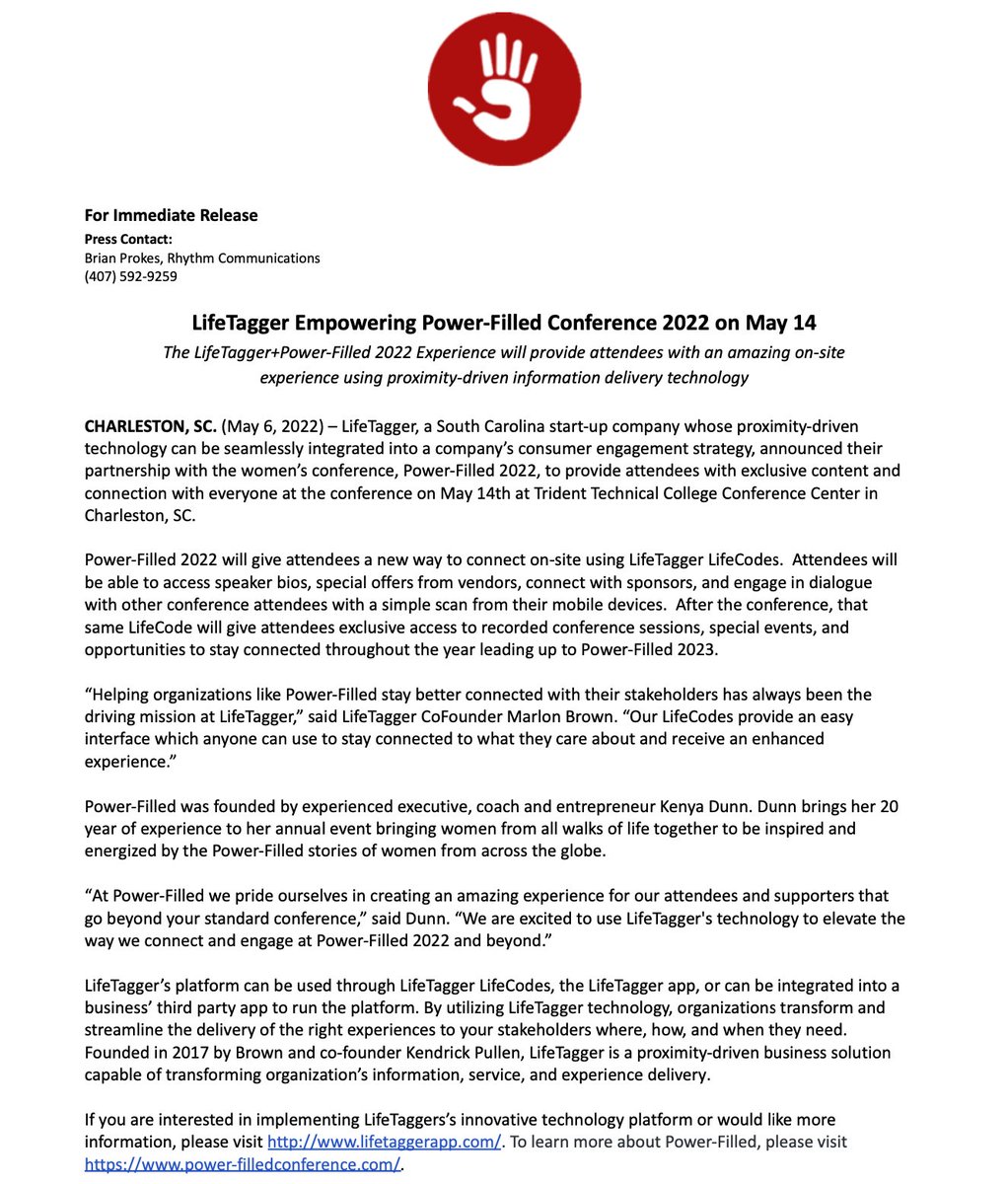 For Immediate Release
Press Contact:
Brian Prokes, Rhythm Communications
(407) 592-9259

LifeTagger Empowering Power-Filled Conference 2022 on May 14
The LifeTagger+Power-Filled 2022 Experience will provide attendees with an amazing on-site experience using proximity-driven information delivery technology

CHARLESTON, SC. (May 6, 2022) – LifeTagger, a South Carolina start-up company whose proximity-driven technology can be seamlessly integrated into a company's consumer engagement strategy, announced their partnership with the women's conference, Power-Filled 2022, to provide attendees with exclusive content and connection with everyone at the conference on May 14th at Trident Technical College Conference Center in Charleston, SC.

Power-Filled 2022 will give attendees a new way to connect on-site using LifeTagger LifeCodes. Attendees will be able to access speaker bios, special offers from vendors, connect with sponsors, and engage in dialogue with other conference attendees with a simple scan from their mobile devices. After the conference, that same LifeCode will give attendees exclusive access to recorded conference sessions, special events, and opportunities to stay connected throughout the year leading up to Power-Filled 2023.

"Helping organizations like Power-Filled stay better connected with their stakeholders has always been the driving mission at LifeTagger," said LifeTagger CoFounder Marlon Brown. "Our LifeCodes provide an easy interface which anyone can use to stay connected to what they care about and receive an enhanced experience."

Power-Filled was founded by experienced executive, coach and entrepreneur Kenya Dunn. Dunn brings her 20 year of experience to her annual event bringing women from all walks of life together to be inspired and energized by the Power-Filled stories of women from across the globe.

"At Power-Filled we pride ourselves in creating an amazing experience for our attendees and supporters that go beyond your standard conference," said Dunn. "We are excited to use LifeTagger's technology to elevate the way we connect and engage at Power-Filled 2022 and beyond."

LifeTagger's platform can be used through LifeTagger LifeCodes, the LifeTagger app, or can be integrated into a business' third party app to run the platform. By utilizing LifeTagger technology, organizations transform and streamline the delivery of the right experiences to your stakeholders where, how, and when they need. Founded in 2017 by Brown and co-founder Kendrick Pullen, LifeTagger is a proximity-driven business solution capable of transforming organization's information, service, and experience delivery.

If you are interested in implementing LifeTaggers's innovative technology platform or would like more information, please visit http://www.lifetaggerapp.com/. To learn more about Power-Filled, please visit https://www.power-filledconference.com/.